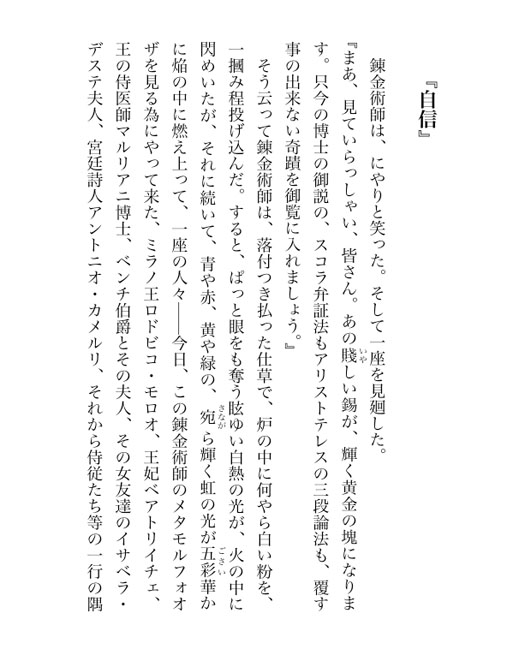 『自信』

錬金術師は、にやりと笑った。そして一座を見廻した。

『まあ、見ていらっしゃい、皆さん。あの賤しい錫が、輝く黄金の塊になります。只今の博士の御説の、スコラ弁証法もアリストテレスの三段論法も、覆す事の出来ない奇蹟を御覧に入れましょう。』

そう云って錬金術師は、落付つき払った仕草で、炉の中に何やら白い粉を、一摑み程投げ込んだ。すると、ぱっと眼をも奪う眩ゆい白熱の光が、火の中に閃めいたが、それに続いて、青や赤、黄や緑の、宛ら輝く虹の光が五彩華かに焔の中に燃え上って、一座の人々――今日、この錬金術師のメタモルフォオザを見る為にやって来た、ミラノ王ロドビコ・モロオ、王妃ベアトリイチェ、王の侍医師マルリアニ博士、ベンチ伯爵とその夫人、その女友達のイサベラ・デステ夫人、宮廷詩人アントニオ・カメルリ、それから侍従たち等の一行の隅